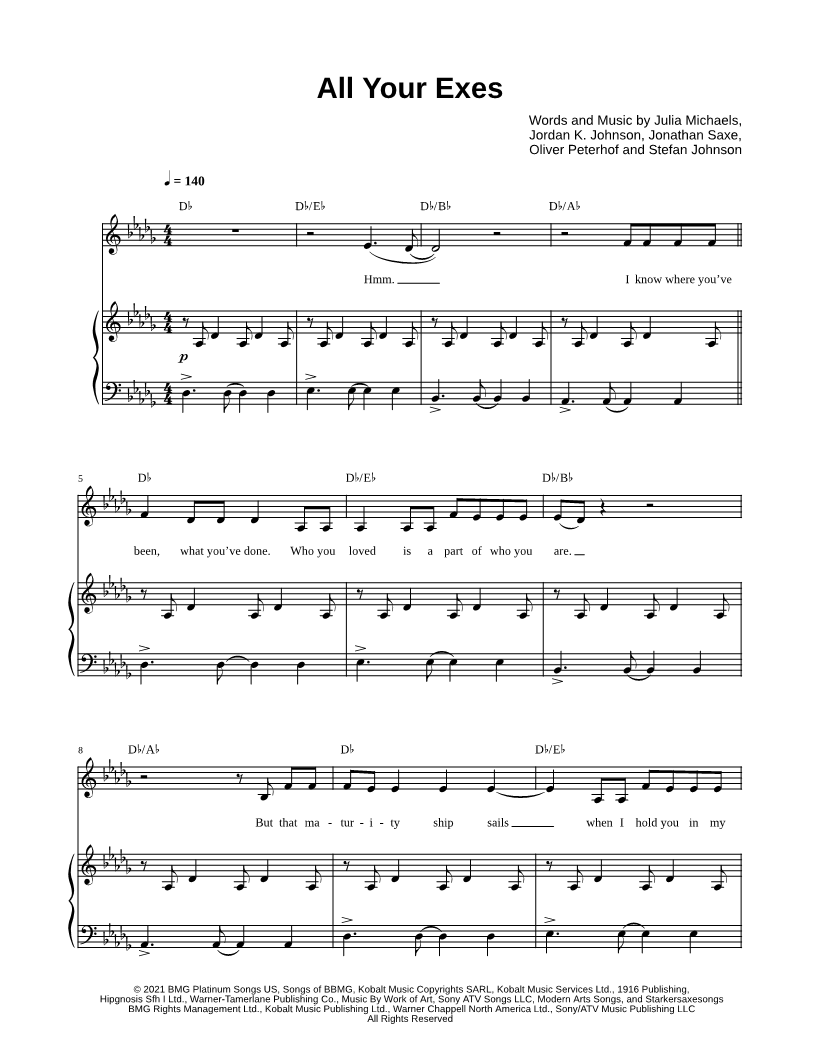 All Your Exes

Words and Music by Julia Michaels, Jordan K. Johnson, Jonathan Saxe, Oliver Peterhof and Stefan Johnson

♩ = 140

D♭ D♭/E♭ D♭/B♭ D♭/A♭

Hmm. I know where you've

p

5 D♭ D♭/E♭ D♭/B♭

been, what you've done. Who you loved is a part of who you are.

8 D♭/A♭ D♭ D♭/E♭

But that ma - tur - i - ty ship sails when I hold you in my

© 2021 BMG Platinum Songs US, Songs of BBMG, Kobalt Music Copyrights SARL, Kobalt Music Services Ltd., 1916 Publishing, Hipgnosis Sfh I Ltd., Warner-Tamerlane Publishing Co., Music By Work of Art, Sony ATV Songs LLC, Modern Arts Songs, and Starkersaxesongs
BMG Rights Management Ltd., Kobalt Music Publishing Ltd., Warner Chappell North America Ltd., Sony/ATV Music Publishing LLC
All Rights Reserved